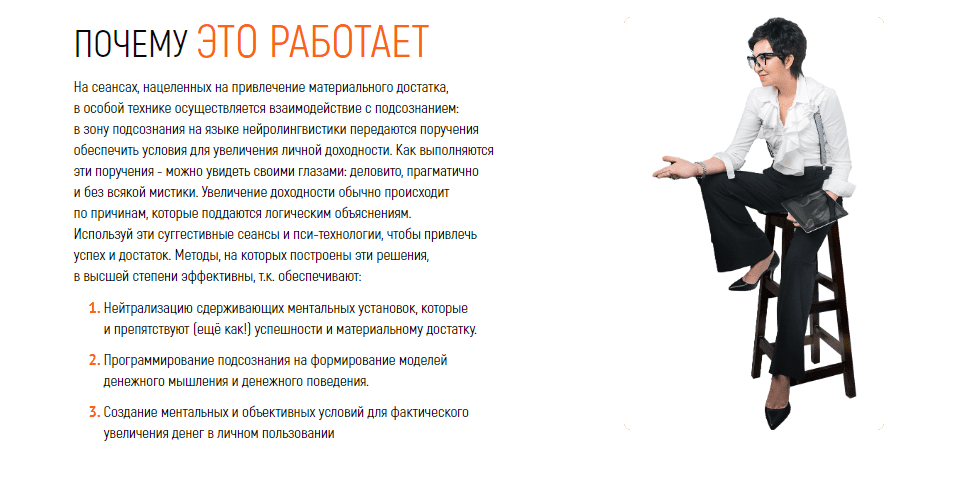 ПОЧЕМУ ЭТО РАБОТАЕТ

На сеансах, нацеленных на привлечение материального достатка, в особой технике осуществляется взаимодействие с подсознанием: в зону подсознания на языке нейролингвистики передаются поручения обеспечить условия для увеличения личной доходности. Как выполняются эти поручения - можно увидеть своими глазами: деловито, прагматично и без всякой мистики. Увеличение доходности обычно происходит по причинам, которые поддаются логическим объяснениям. Используй эти суггестивные сеансы и пси-технологии, чтобы привлечь успех и достаток. Методы, на которых построены эти решения, в высшей степени эффективны, т.к. обеспечивают:

1. Нейтрализацию сдерживающих ментальных установок, которые и препятствуют (ещё как!) успешности и материальному достатку.

2. Программирование подсознания на формирование моделей денежного мышления и денежного поведения.

3. Создание ментальных и объективных условий для фактического увеличения денег в личном пользовании